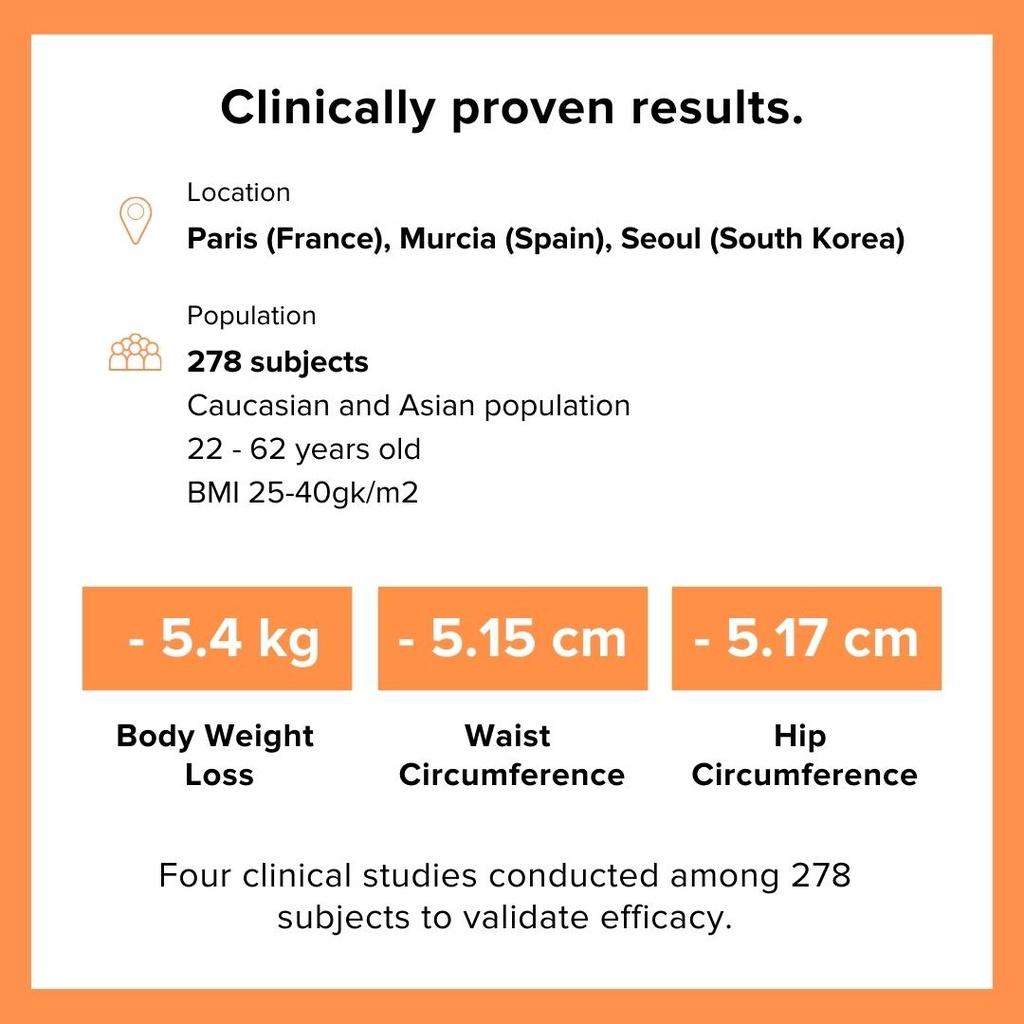 Clinically proven results.

Location

Paris (France), Murcia (Spain), Seoul (South Korea)

Population

278 subjects

Caucasian and Asian population

22 - 62 years old

BMI 25-40gk/m2

- 5.4 kg

Body Weight Loss

- 5.15 cm

Waist Circumference

- 5.17 cm

Hip Circumference

Four clinical studies conducted among 278 subjects to validate efficacy.